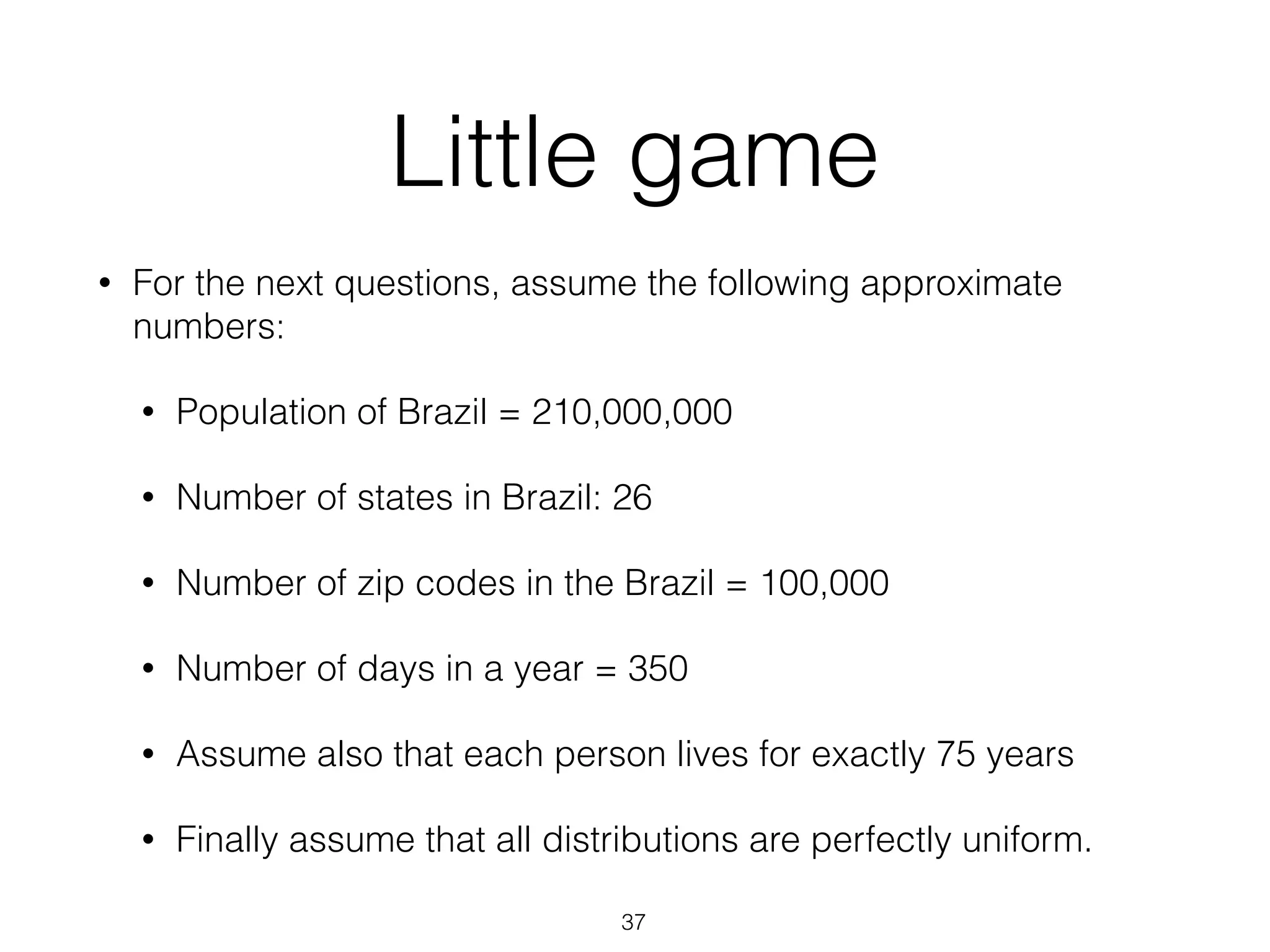 Little game

• For the next questions, assume the following approximate numbers:

• Population of Brazil = 210,000,000

• Number of states in Brazil: 26

• Number of zip codes in the Brazil = 100,000

• Number of days in a year = 350

• Assume also that each person lives for exactly 75 years

• Finally assume that all distributions are perfectly uniform.

37